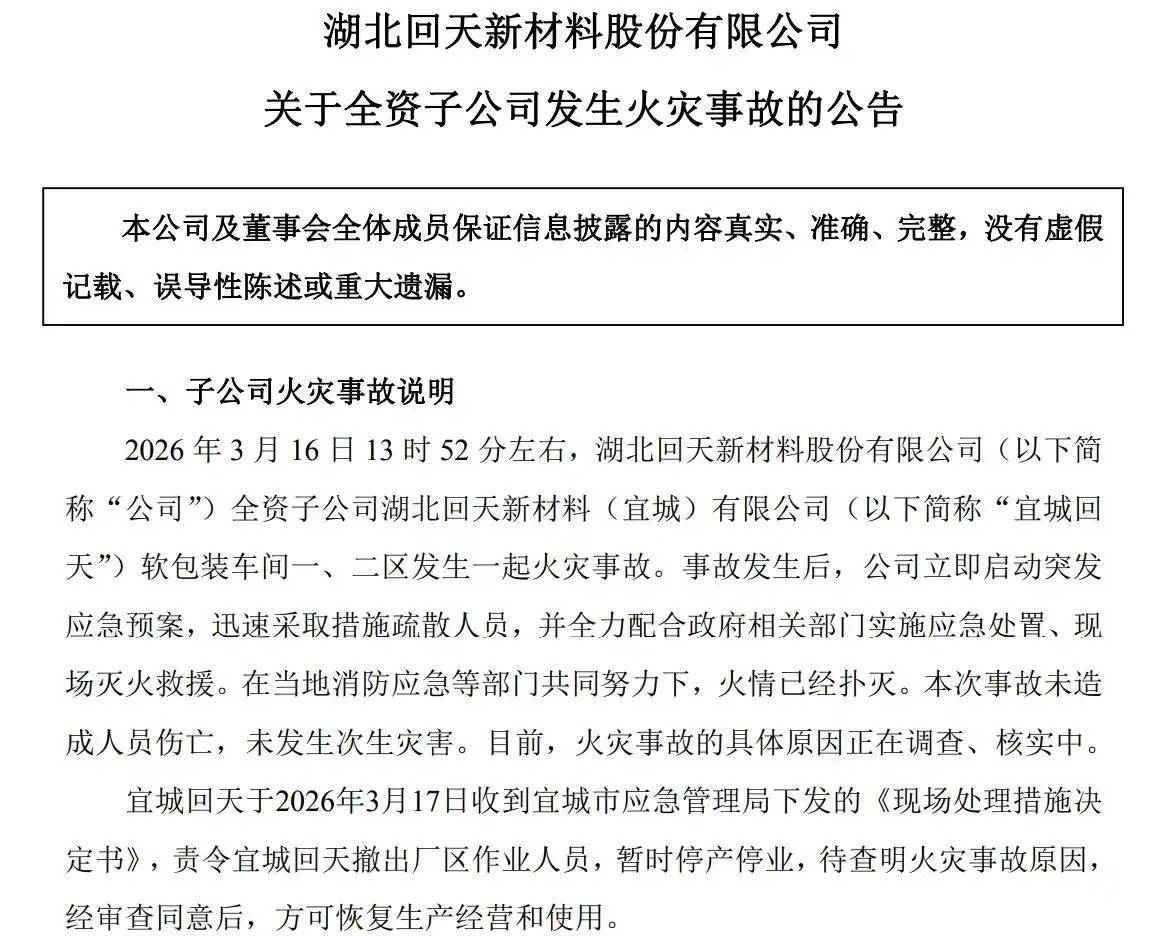 湖北回天新材料股份有限公司

关于全资子公司发生火灾事故的公告

本公司及董事会全体成员保证信息披露的内容真实、准确、完整，没有虚假记载、误导性陈述或重大遗漏。

一、子公司火灾事故说明

2026 年 3 月 16 日 13 时 52 分左右，湖北回天新材料股份有限公司（以下简称“公司”）全资子公司湖北回天新材料（宜城）有限公司（以下简称“宜城回天”）软包装车间一、二区发生一起火灾事故。事故发生后，公司立即启动突发应急预案，迅速采取措施疏散人员，并全力配合政府相关部门实施应急处置、现场灭火救援。在当地消防应急等部门共同努力下，火情已经扑灭。本次事故未造成人员伤亡，未发生次生灾害。目前，火灾事故的具体原因正在调查、核实中。

宜城回天于2026年3月17日收到宜城市应急管理局下发的《现场处理措施决定书》，责令宜城回天撤出厂区作业人员，暂时停产停业，待查明火灾事故原因，经审查同意后，方可恢复生产经营和使用。